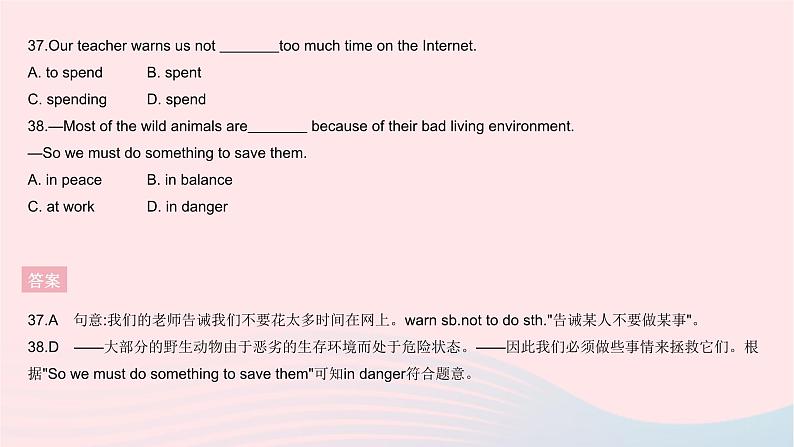 37.Our teacher warns us not ________too much time on the Internet.

A. to spend B. spent

C. spending D. spend

38.—Most of the wild animals are________ because of their bad living environment.

—So we must do something to save them.

A. in peace B. in balance

C. at work D. in danger

答案

37.A 句意:我们的老师告诫我们不要花太多时间在网上。warn sb.not to do sth."告诫某人不要做某事"。

38.D ——大部分的野生动物由于恶劣的生存环境而处于危险状态。——因此我们必须做些事情来拯救它们。根据"So we must do something to save them"可知in danger符合题意。